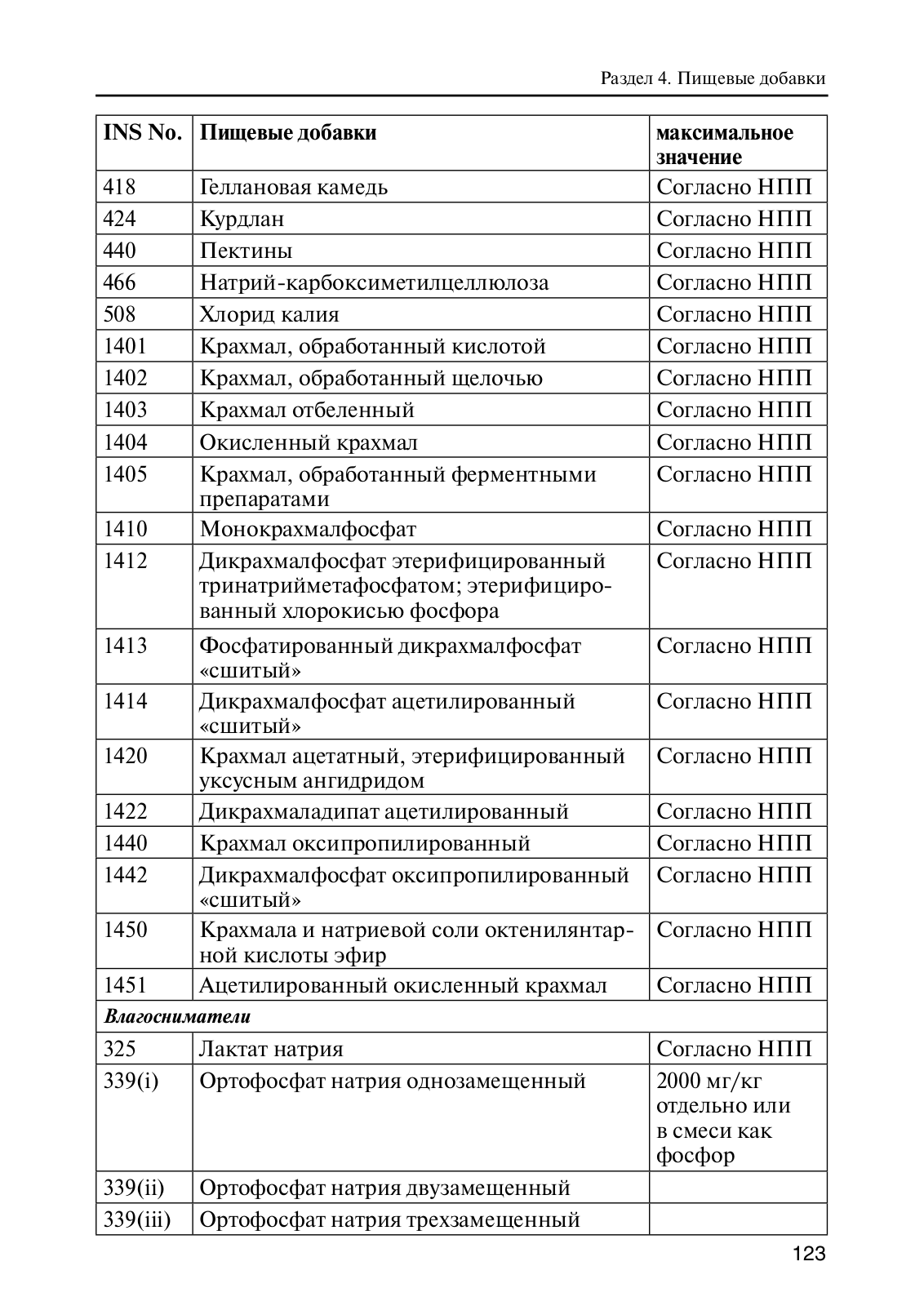 Раздел 4. Пищевые добавки

| INS No. | Пищевые добавки | максимальное значение |
|---|---|---|
| 418 | Геллановая камедь | Согласно НПП |
| 424 | Курдлан | Согласно НПП |
| 440 | Пектины | Согласно НПП |
| 466 | Натрий-карбоксиметилцеллюлоза | Согласно НПП |
| 508 | Хлорид калия | Согласно НПП |
| 1401 | Крахмал, обработанный кислотой | Согласно НПП |
| 1402 | Крахмал, обработанный щелочью | Согласно НПП |
| 1403 | Крахмал отбеленный | Согласно НПП |
| 1404 | Окисленный крахмал | Согласно НПП |
| 1405 | Крахмал, обработанный ферментными препаратами | Согласно НПП |
| 1410 | Монокрахмалфосфат | Согласно НПП |
| 1412 | Дикрахмалфосфат этерифицированный тринатрийметафосфатом; этерифицированный хлорокисью фосфора | Согласно НПП |
| 1413 | Фосфатированный дикрахмалфосфат «сшитый» | Согласно НПП |
| 1414 | Дикрахмалфосфат ацетилированный «сшитый» | Согласно НПП |
| 1420 | Крахмал ацетатный, этерифицированный уксусным ангидридом | Согласно НПП |
| 1422 | Дикрахмаладипат ацетилированный | Согласно НПП |
| 1440 | Крахмал оксипропилированный | Согласно НПП |
| 1442 | Дикрахмалфосфат оксипропилированный «сшитый» | Согласно НПП |
| 1450 | Крахмала и натриевой соли октенилянтарной кислоты эфир | Согласно НПП |
| 1451 | Ацетилированный окисленный крахмал | Согласно НПП |
| Влагосниматели | | |
| 325 | Лактат натрия | Согласно НПП |
| 339(i) | Ортофосфат натрия однозамещенный | 2000 мг/кг отдельно или в смеси как фосфор |
| 339(ii) | Ортофосфат натрия двузамещенный | |
| 339(iii) | Ортофосфат натрия трехзамещенный | |

123